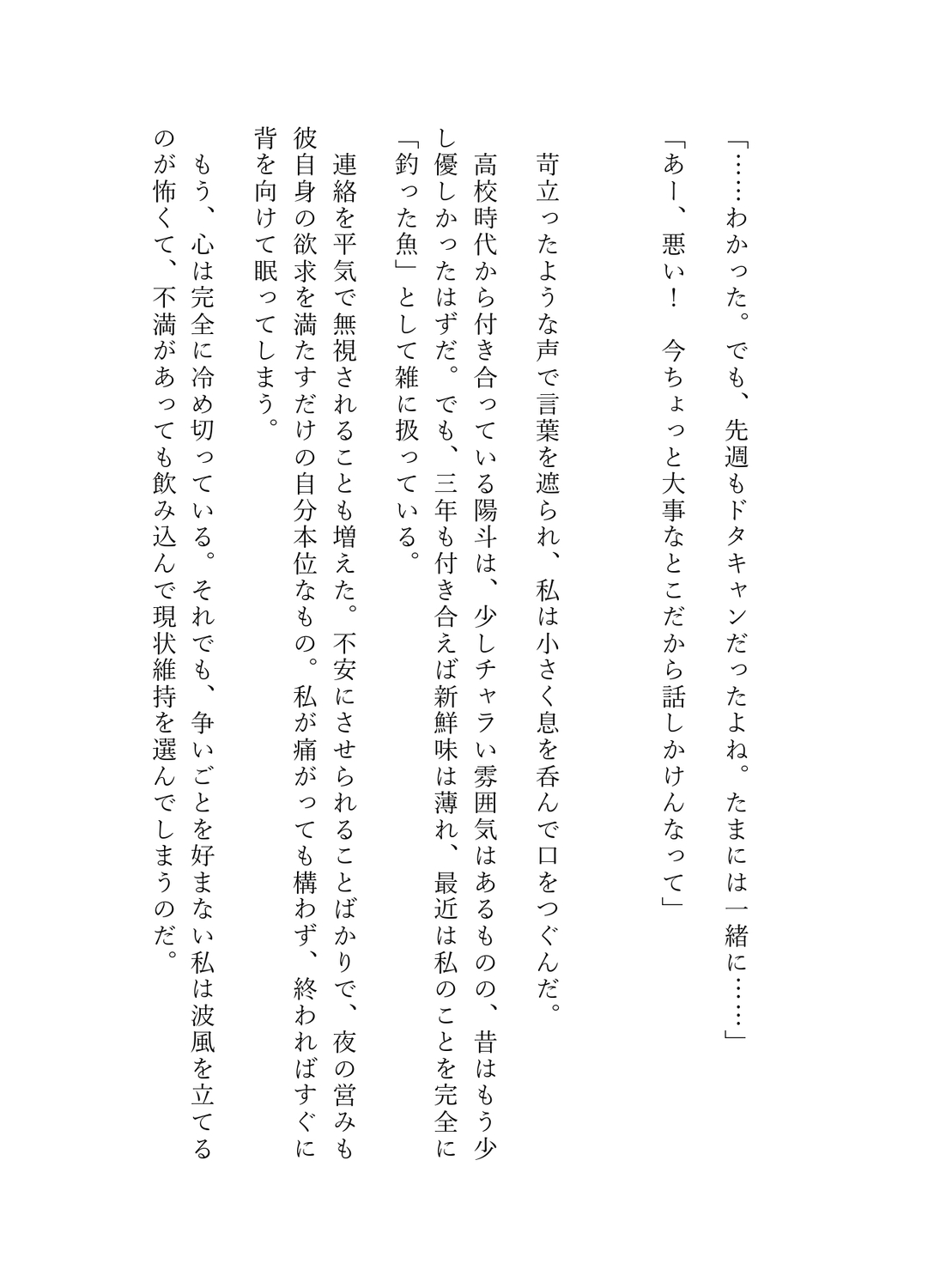 「……わかった。でも、先週もドタキャンだったよね。たまには一緒に……」

「あー、悪い！　今ちょっと大事なとこだから話しかけんなって」

苛立ったような声で言葉を遮られ、私は小さく息を呑んで口をつぐんだ。

高校時代から付き合っている陽斗は、少しチャラい雰囲気はあるものの、昔はもう少し優しかったはずだ。でも、三年も付き合えば新鮮味は薄れ、最近は私のことを完全に「釣った魚」として雑に扱っている。

連絡を平気で無視されることも増えた。不安にさせられることばかりで、夜の営みも彼自身の欲求を満たすだけの自分本位なもの。私が痛がっても構わず、終わればすぐに背を向けて眠ってしまう。

もう、心は完全に冷め切っている。それでも、争いごとを好まない私は波風を立てるのが怖くて、不満があっても飲み込んで現状維持を選んでしまうのだ。